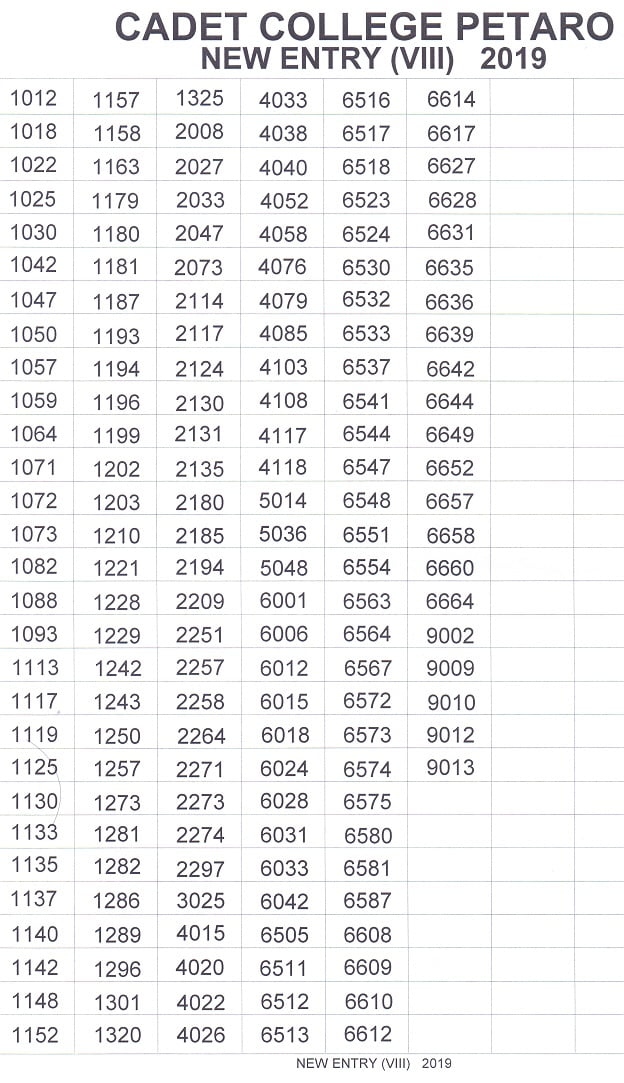 CADET COLLEGE PETARO
NEW ENTRY (VIII) 2019

| 1012 | 1157 | 1325 | 4033 | 6516 | 6614 | | |
|---|---|---|---|---|---|---|---|
| 1018 | 1158 | 2008 | 4038 | 6517 | 6617 | | |
| 1022 | 1163 | 2027 | 4040 | 6518 | 6627 | | |
| 1025 | 1179 | 2033 | 4052 | 6523 | 6628 | | |
| 1030 | 1180 | 2047 | 4058 | 6524 | 6631 | | |
| 1042 | 1181 | 2073 | 4076 | 6530 | 6635 | | |
| 1047 | 1187 | 2114 | 4079 | 6532 | 6636 | | |
| 1050 | 1193 | 2117 | 4085 | 6533 | 6639 | | |
| 1057 | 1194 | 2124 | 4103 | 6537 | 6642 | | |
| 1059 | 1196 | 2130 | 4108 | 6541 | 6644 | | |
| 1064 | 1199 | 2131 | 4117 | 6544 | 6649 | | |
| 1071 | 1202 | 2135 | 4118 | 6547 | 6652 | | |
| 1072 | 1203 | 2180 | 5014 | 6548 | 6657 | | |
| 1073 | 1210 | 2185 | 5036 | 6551 | 6658 | | |
| 1082 | 1221 | 2194 | 5048 | 6554 | 6660 | | |
| 1088 | 1228 | 2209 | 6001 | 6563 | 6664 | | |
| 1093 | 1229 | 2251 | 6006 | 6564 | 9002 | | |
| 1113 | 1242 | 2257 | 6012 | 6567 | 9009 | | |
| 1117 | 1243 | 2258 | 6015 | 6572 | 9010 | | |
| 1119 | 1250 | 2264 | 6018 | 6573 | 9012 | | |
| 1125 | 1257 | 2271 | 6024 | 6574 | 9013 | | |
| 1130 | 1273 | 2273 | 6028 | 6575 | | | |
| 1133 | 1281 | 2274 | 6031 | 6580 | | | |
| 1135 | 1282 | 2297 | 6033 | 6581 | | | |
| 1137 | 1286 | 3025 | 6042 | 6587 | | | |
| 1140 | 1289 | 4015 | 6505 | 6608 | | | |
| 1142 | 1296 | 4020 | 6511 | 6609 | | | |
| 1148 | 1301 | 4022 | 6512 | 6610 | | | |
| 1152 | 1320 | 4026 | 6513 | 6612 | | | |

NEW ENTRY (VIII) 2019